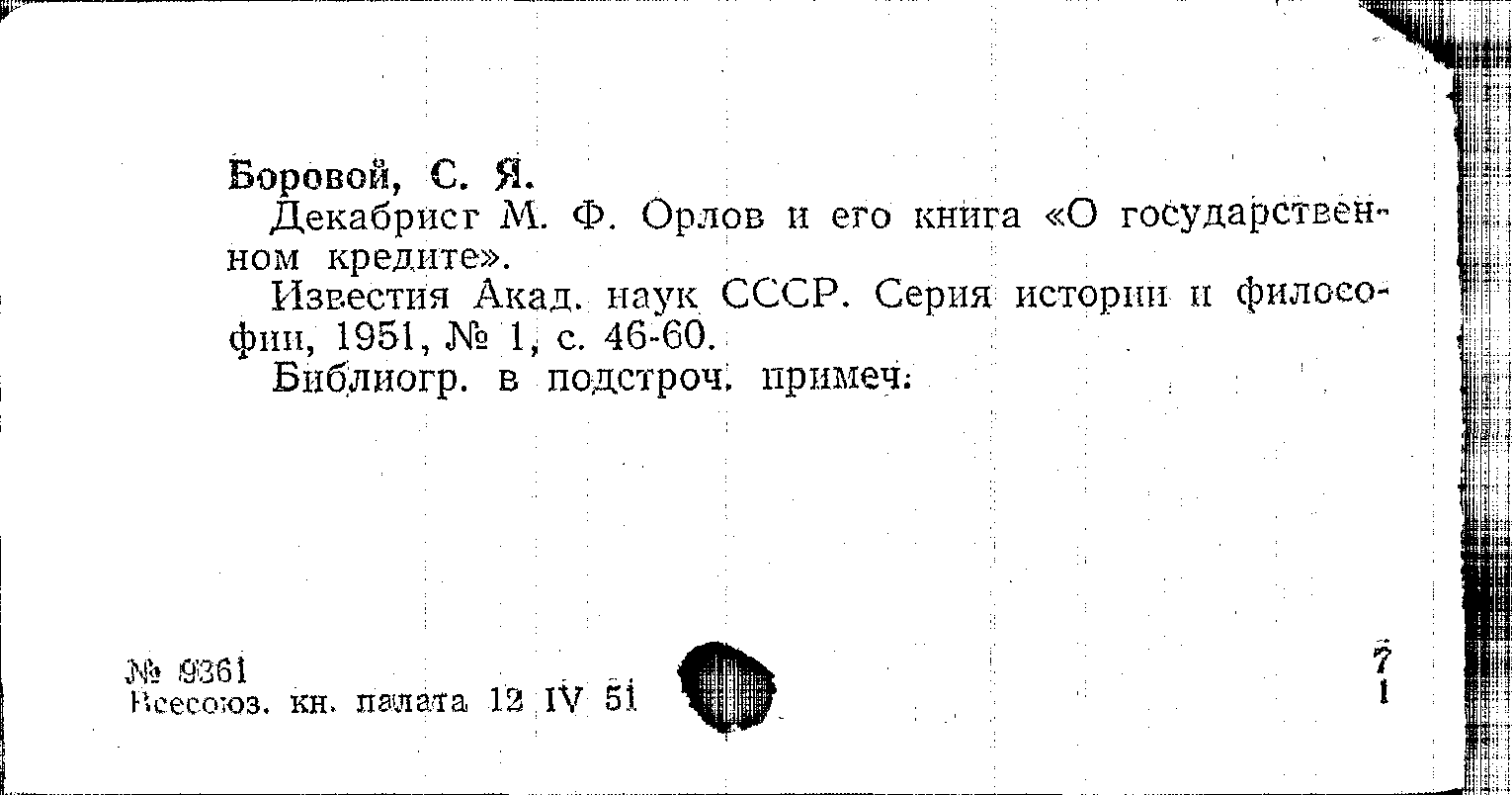 Боровой, С. Я.

Декабрист М. Ф. Орлов и его книга «О государственном кредите».

Известия Акад. наук СССР. Серия истории и философии, 1951, № 1, с. 46-60.

Библиогр. в подстроч. примеч.

№ 9361
Всесоюз. кн. палата 12 IV 51

7
1